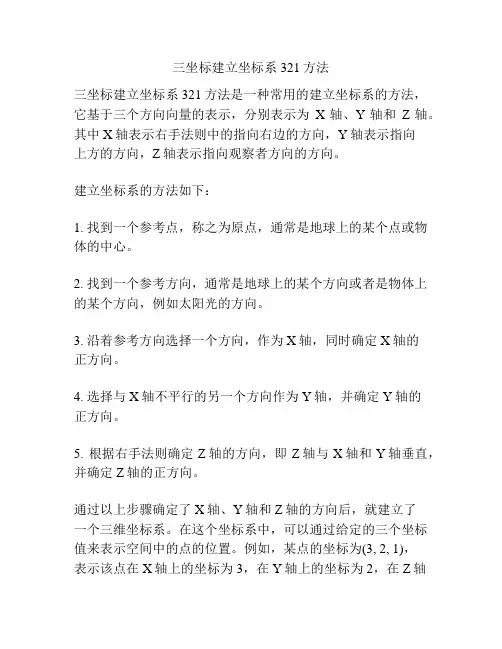 三坐标建立坐标系 321 方法

三坐标建立坐标系 321 方法是一种常用的建立坐标系的方法，它基于三个方向向量的表示，分别表示为 X 轴、Y 轴和 Z 轴。其中 X 轴表示右手法则中的指向右边的方向，Y 轴表示指向上方的方向，Z 轴表示指向观察者方向的方向。

建立坐标系的方法如下：

1. 找到一个参考点，称之为原点，通常是地球上的某个点或物体的中心。

2. 找到一个参考方向，通常是地球上的某个方向或者是物体上的某个方向，例如太阳光的方向。

3. 沿着参考方向选择一个方向，作为 X 轴，同时确定 X 轴的正方向。

4. 选择与 X 轴不平行的另一个方向作为 Y 轴，并确定 Y 轴的正方向。

5. 根据右手法则确定 Z 轴的方向，即 Z 轴与 X 轴和 Y 轴垂直，并确定 Z 轴的正方向。

通过以上步骤确定了 X 轴、Y 轴和 Z 轴的方向后，就建立了一个三维坐标系。在这个坐标系中，可以通过给定的三个坐标值来表示空间中的点的位置。例如，某点的坐标为(3, 2, 1)，表示该点在 X 轴上的坐标为 3，在 Y 轴上的坐标为 2，在 Z 轴